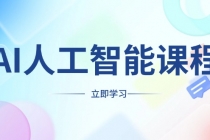 AI人工智能课程

立即学习